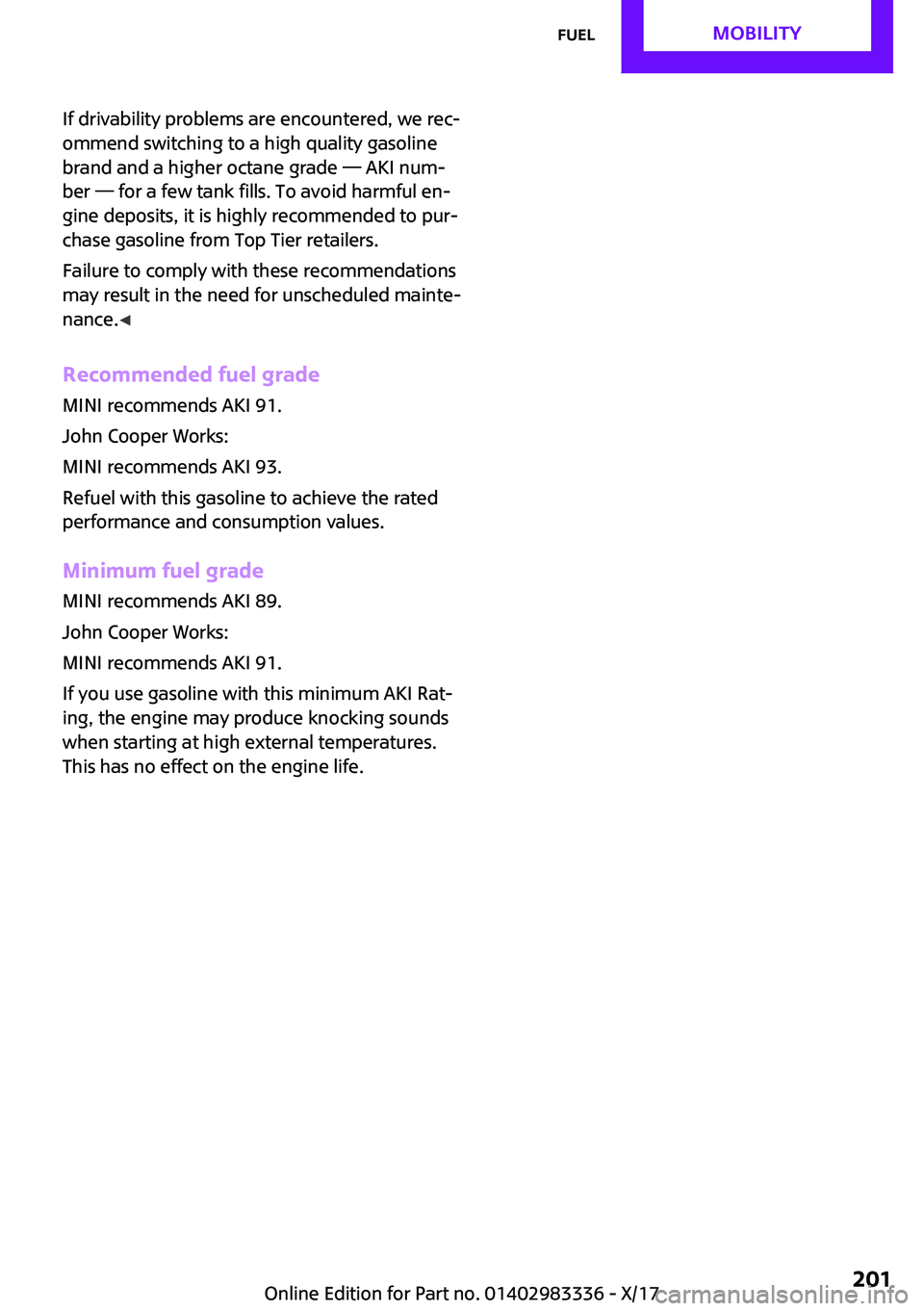 FUEL MOBILITY

If drivability problems are encountered, we recommend switching to a high quality gasoline brand and a higher octane grade — AKI number — for a few tank fills. To avoid harmful engine deposits, it is highly recommended to purchase gasoline from Top Tier retailers.

Failure to comply with these recommendations may result in the need for unscheduled maintenance.◄

Recommended fuel grade

MINI recommends AKI 91.

John Cooper Works:

MINI recommends AKI 93.

Refuel with this gasoline to achieve the rated performance and consumption values.

Minimum fuel grade

MINI recommends AKI 89.

John Cooper Works:

MINI recommends AKI 91.

If you use gasoline with this minimum AKI Rating, the engine may produce knocking sounds when starting at high external temperatures. This has no effect on the engine life.

Online Edition for Part no. 01402983336 - X/17 201

carmanualsonline.info